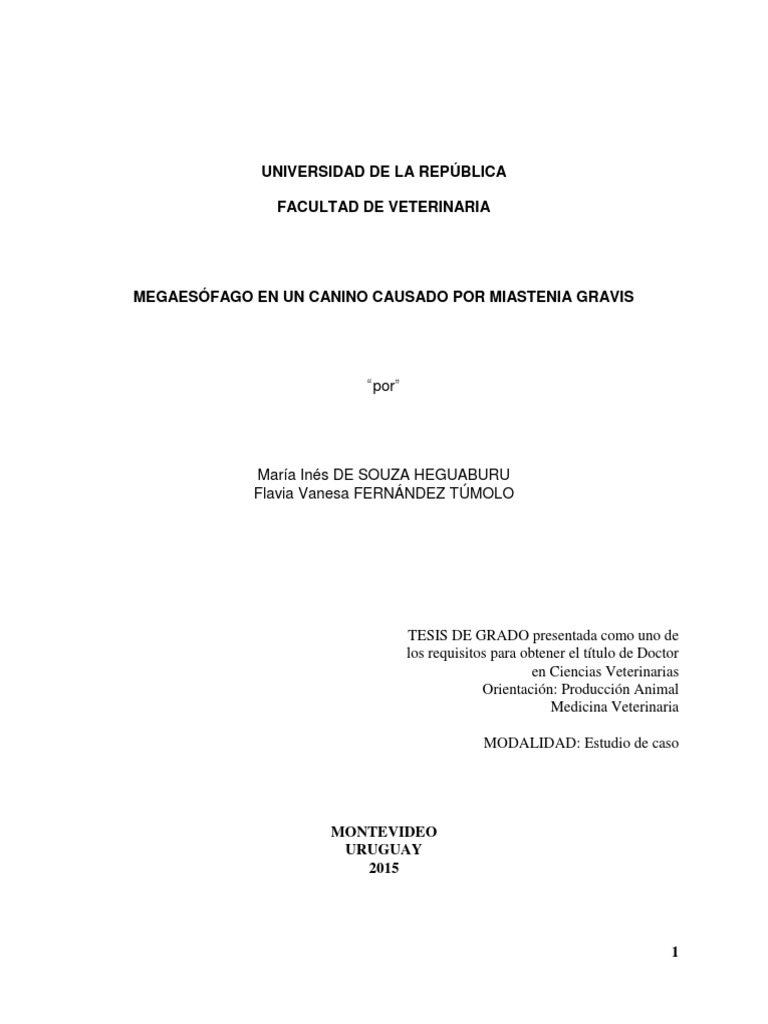 UNIVERSIDAD DE LA REPÚBLICA

FACULTAD DE VETERINARIA

MEGAESÓFAGO EN UN CANINO CAUSADO POR MIASTENIA GRAVIS

“por”

María Inés DE SOUZA HEGUABURU
Flavia Vanesa FERNÁNDEZ TÚMOLO

TESIS DE GRADO presentada como uno de los requisitos para obtener el título de Doctor en Ciencias Veterinarias
Orientación: Producción Animal
Medicina Veterinaria

MODALIDAD: Estudio de caso

MONTEVIDEO
URUGUAY
2015

1